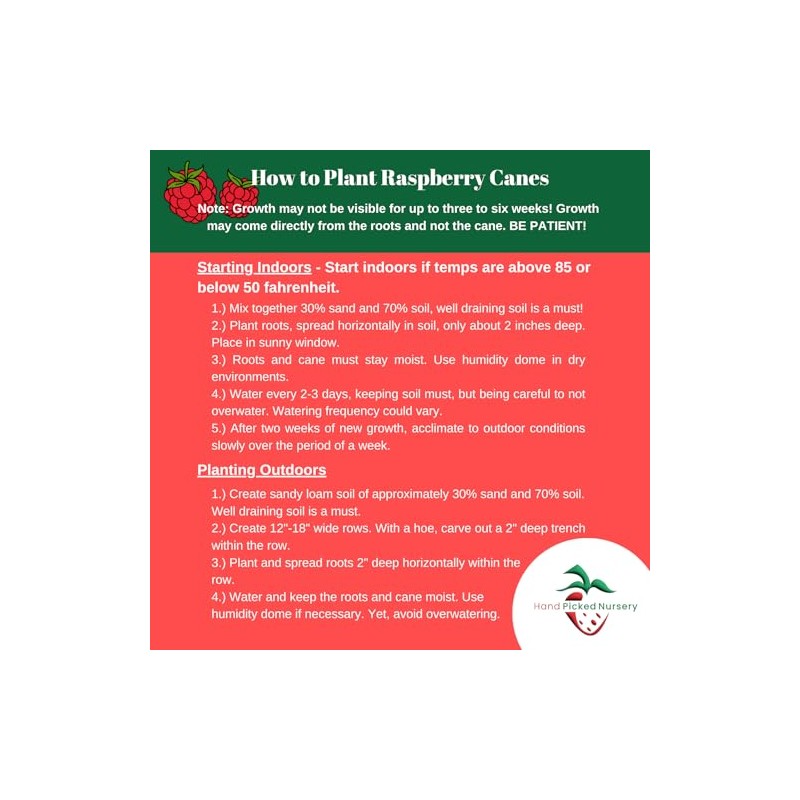 How to Plant Raspberry Canes

Note: Growth may not be visible for up to three to six weeks! Growth may come directly from the roots and not the cane. BE PATIENT!

Starting Indoors - Start indoors if temps are above 85 or below 50 fahrenheit.

1.) Mix together 30% sand and 70% soil, well draining soil is a must!
2.) Plant roots, spread horizontally in soil, only about 2 inches deep. Place in sunny window.
3.) Roots and cane must stay moist. Use humidity dome in dry environments.
4.) Water every 2-3 days, keeping soil must, but being careful to not overwater. Watering frequency could vary.
5.) After two weeks of new growth, acclimate to outdoor conditions slowly over the period of a week.

Planting Outdoors

1.) Create sandy loam soil of approximately 30% sand and 70% soil. Well draining soil is a must.
2.) Create 12"-18" wide rows. With a hoe, carve out a 2" deep trench within the row.
3.) Plant and spread roots 2" deep horizontally within the row.
4.) Water and keep the roots and cane moist. Use humidity dome if necessary. Yet, avoid overwatering.

Hand Picked Nursery